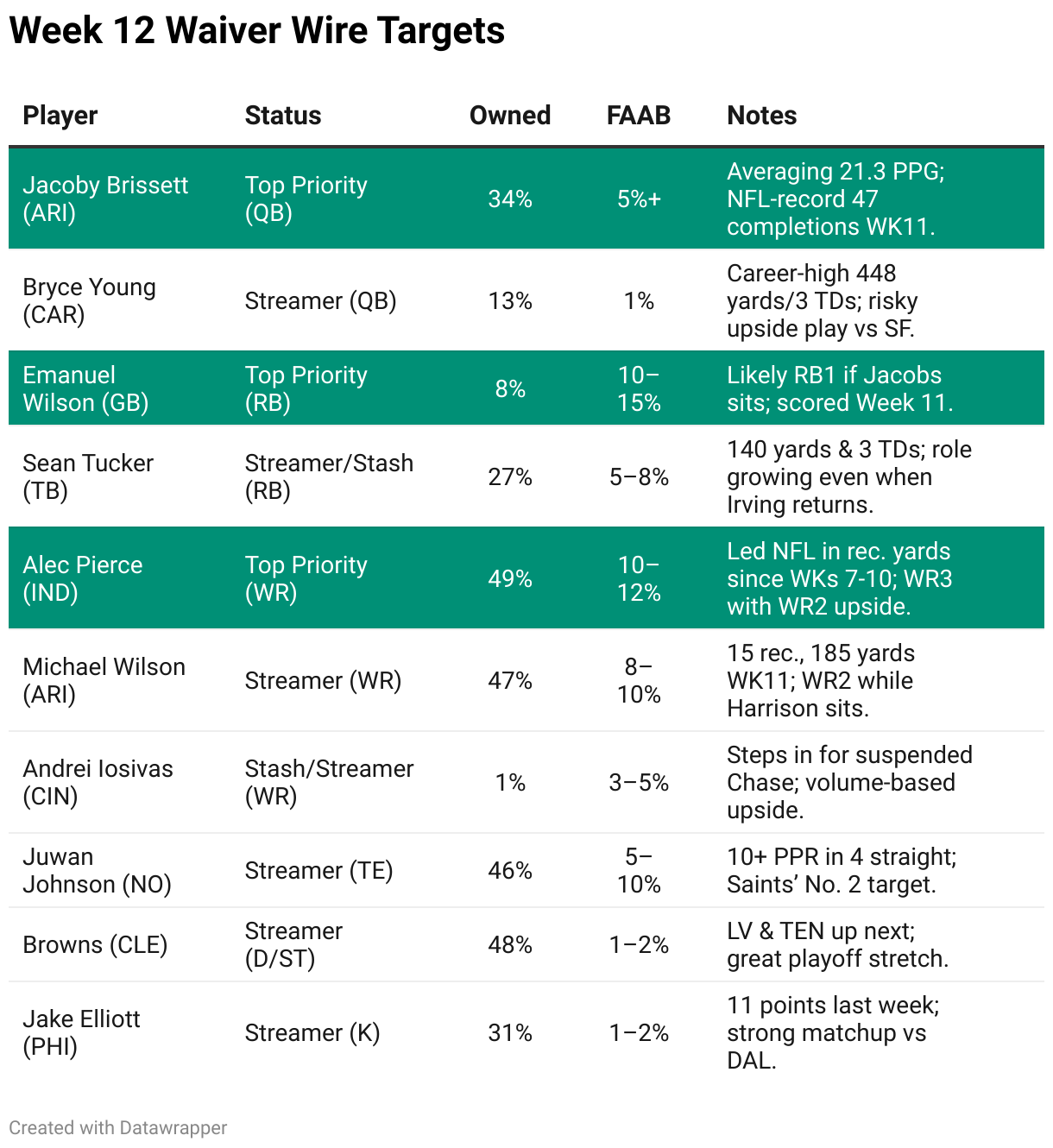 Week 12 Waiver Wire Targets

| Player | Status | Owned | FAAB | Notes |
|---|---|---|---|---|
| Jacoby Brissett (ARI) | Top Priority (QB) | 34% | 5%+ | Averaging 21.3 PPG; NFL-record 47 completions WK11. |
| Bryce Young (CAR) | Streamer (QB) | 13% | 1% | Career-high 448 yards/3 TDs; risky upside play vs SF. |
| Emanuel Wilson (GB) | Top Priority (RB) | 8% | 10–15% | Likely RB1 if Jacobs sits; scored Week 11. |
| Sean Tucker (TB) | Streamer/Stash (RB) | 27% | 5–8% | 140 yards & 3 TDs; role growing even when Irving returns. |
| Alec Pierce (IND) | Top Priority (WR) | 49% | 10–12% | Led NFL in rec. yards since WKs 7-10; WR3 with WR2 upside. |
| Michael Wilson (ARI) | Streamer (WR) | 47% | 8–10% | 15 rec., 185 yards WK11; WR2 while Harrison sits. |
| Andrei Iosivas (CIN) | Stash/Streamer (WR) | 1% | 3–5% | Steps in for suspended Chase; volume-based upside. |
| Juwan Johnson (NO) | Streamer (TE) | 46% | 5–10% | 10+ PPR in 4 straight; Saints' No. 2 target. |
| Browns (CLE) | Streamer (D/ST) | 48% | 1–2% | LV & TEN up next; great playoff stretch. |
| Jake Elliott (PHI) | Streamer (K) | 31% | 1–2% | 11 points last week; strong matchup vs DAL. |

Created with Datawrapper